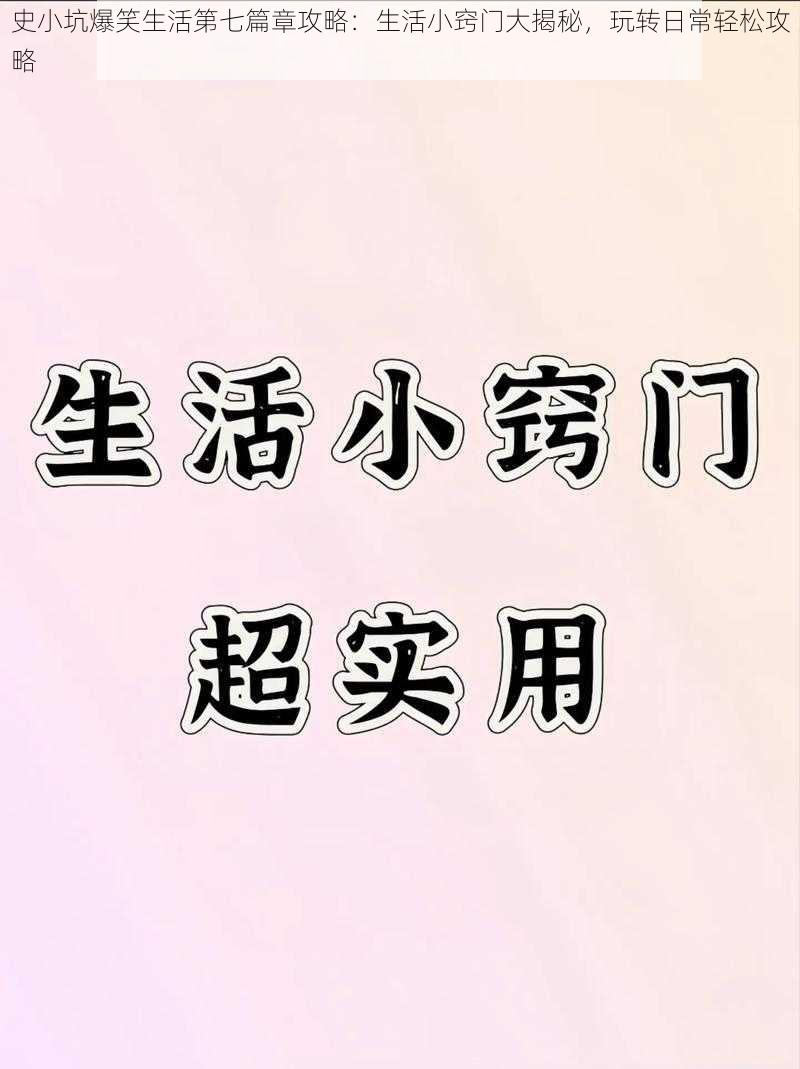 史小坑爆笑生活第七篇章攻略：生活小窍门大揭秘，玩转日常轻松攻略

生活小窍门

超实用